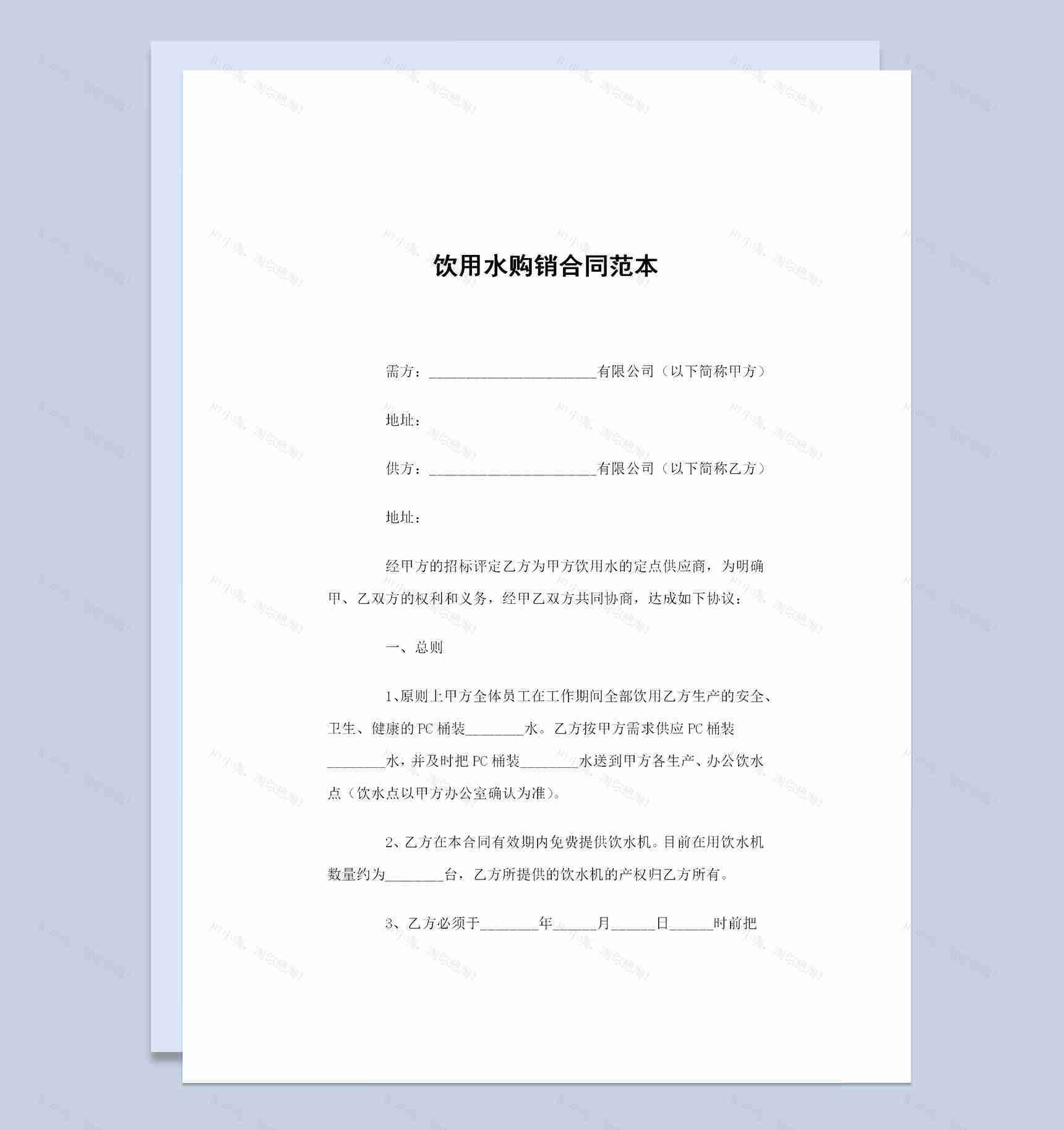 饮用水购销合同范本

需方：______________________有限公司（以下简称甲方）

地址：

供方：______________________有限公司（以下简称乙方）

地址：

经甲方的招标评定乙方为甲方饮用水的定点供应商，为明确甲、乙双方的权利和义务，经甲乙双方共同协商，达成如下协议：

一、总则

1、原则上甲方全体员工在工作期间全部饮用乙方生产的安全、卫生、健康的PC桶装________水。乙方按甲方需求供应PC桶装________水，并及时把PC桶装________水送到甲方各生产、办公饮水点（饮水点以甲方办公室确认为准）。

2、乙方在本合同有效期内免费提供饮水机。目前在用饮水机数量约为________台，乙方所提供的饮水机的产权归乙方所有。

3、乙方必须于________年______月______日______时前把